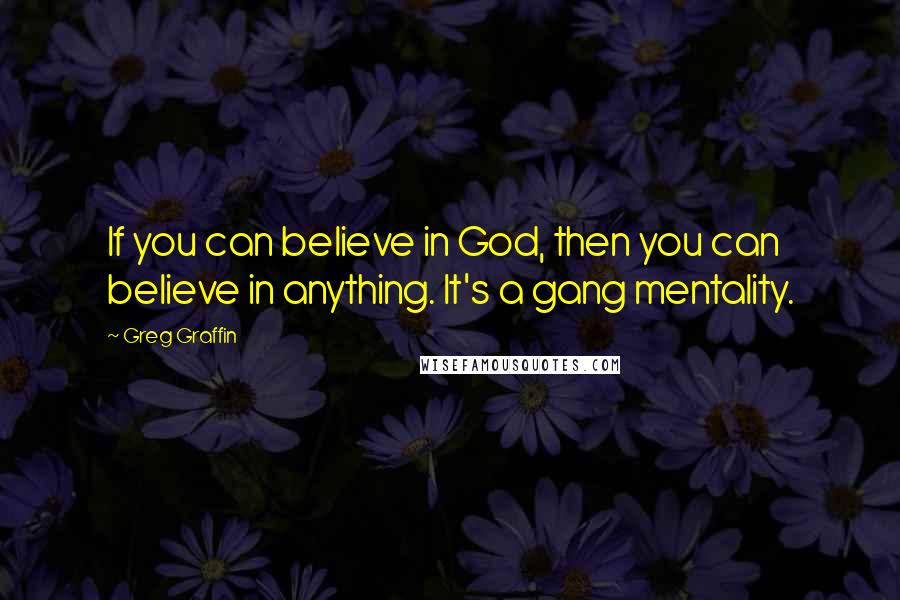 If you can believe in God, then you can believe in anything. It's a gang mentality.

~ Greg Graffin

WISEFAMOUSQUOTES.COM